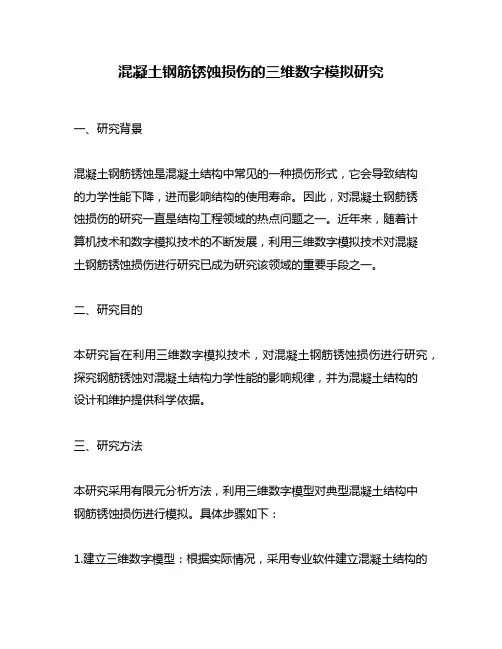 混凝土钢筋锈蚀损伤的三维数字模拟研究

一、研究背景

混凝土钢筋锈蚀是混凝土结构中常见的一种损伤形式，它会导致结构的力学性能下降，进而影响结构的使用寿命。因此，对混凝土钢筋锈蚀损伤的研究一直是结构工程领域的热点问题之一。近年来，随着计算机技术和数字模拟技术的不断发展，利用三维数字模拟技术对混凝土钢筋锈蚀损伤进行研究已成为研究该领域的重要手段之一。

二、研究目的

本研究旨在利用三维数字模拟技术，对混凝土钢筋锈蚀损伤进行研究，探究钢筋锈蚀对混凝土结构力学性能的影响规律，并为混凝土结构的设计和维护提供科学依据。

三、研究方法

本研究采用有限元分析方法，利用三维数字模型对典型混凝土结构中钢筋锈蚀损伤进行模拟。具体步骤如下：

1.建立三维数字模型：根据实际情况，采用专业软件建立混凝土结构的